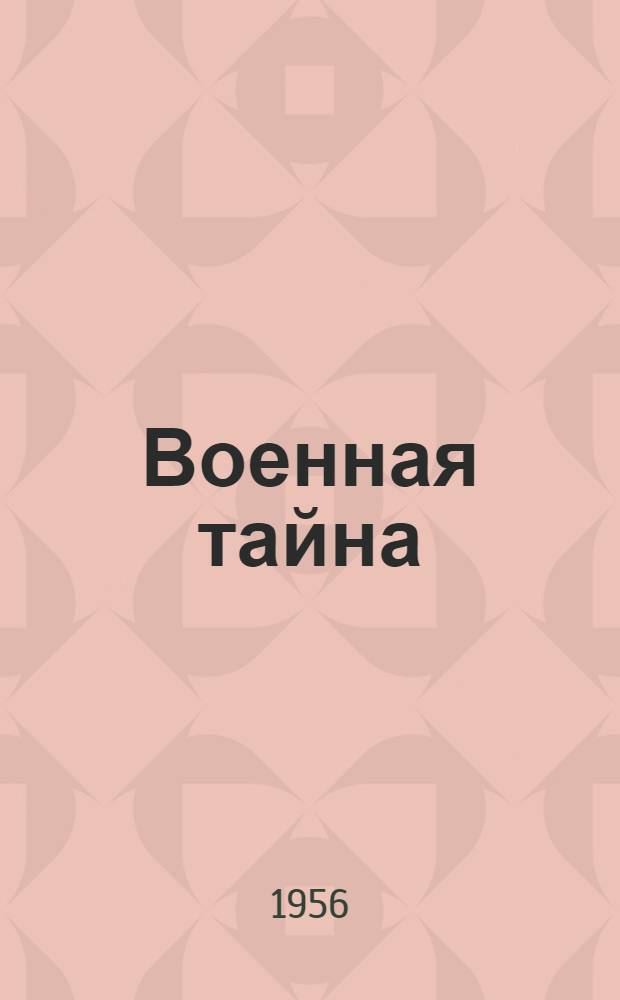 Военная тайна

1956